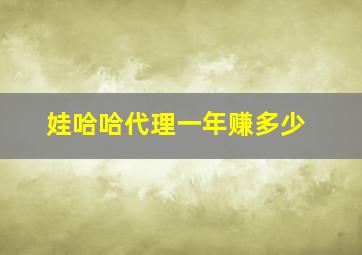 娃哈哈代理一年赚多少